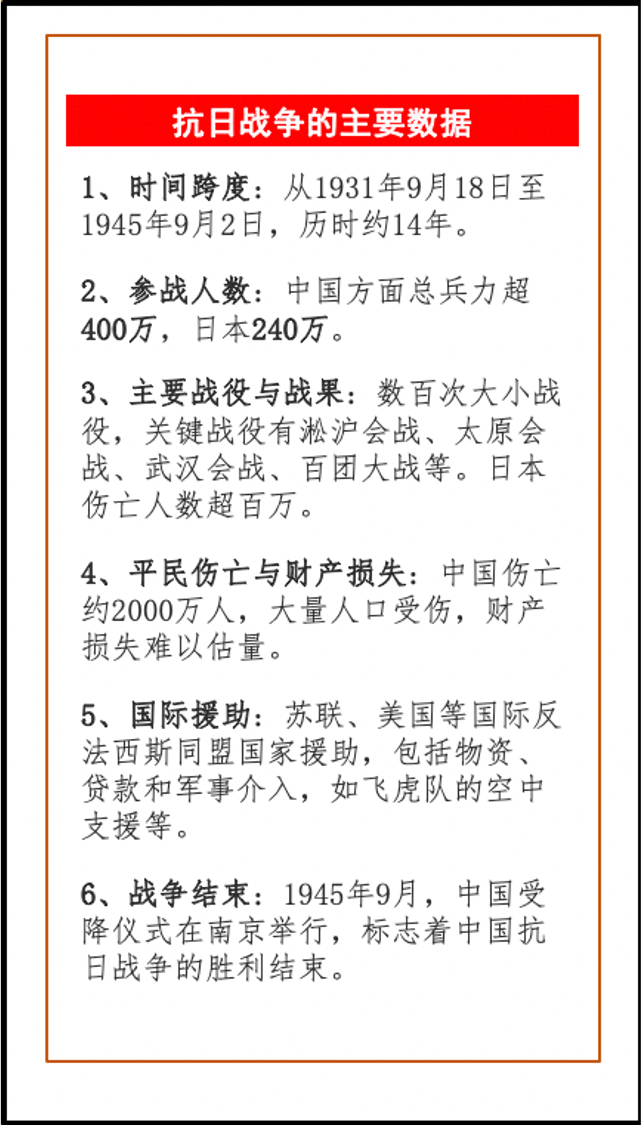 抗日战争的主要数据

1、时间跨度：从1931年9月18日至1945年9月2日，历时约14年。

2、参战人数：中国方面总兵力超400万，日本240万。

3、主要战役与战果：数百次大小战役，关键战役有淞沪会战、太原会战、武汉会战、百团大战等。日本伤亡人数超百万。

4、平民伤亡与财产损失：中国伤亡约2000万人，大量人口受伤，财产损失难以估量。

5、国际援助：苏联、美国等国际反法西斯同盟国家援助，包括物资、贷款和军事介入，如飞虎队的空中支援等。

6、战争结束：1945年9月，中国受降仪式在南京举行，标志着中国抗日战争的胜利结束。